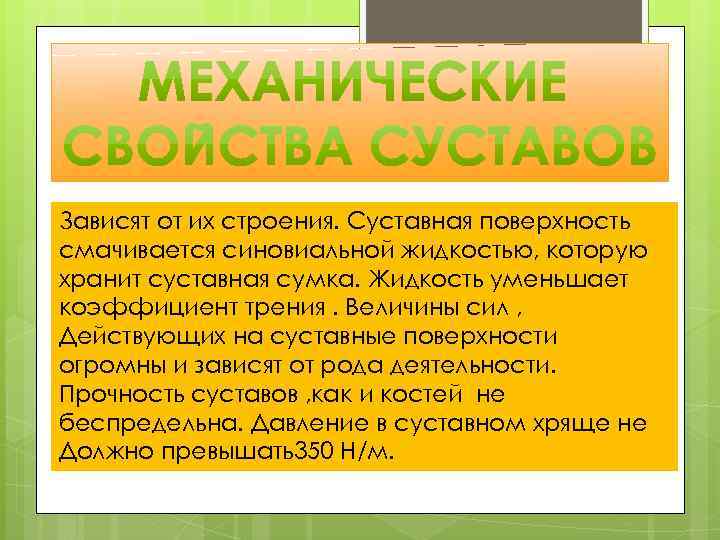 МЕХАНИЧЕСКИЕ СВОЙСТВА СУСТАВОВ

Зависят от их строения. Суставная поверхность смачивается синовиальной жидкостью, которую хранит суставная сумка. Жидкость уменьшает коэффициент трения . Величины сил , Действующих на суставные поверхности огромны и зависят от рода деятельности. Прочность суставов ,как и костей не беспредельна. Давление в суставном хряще не Должно превышать350 Н/м.